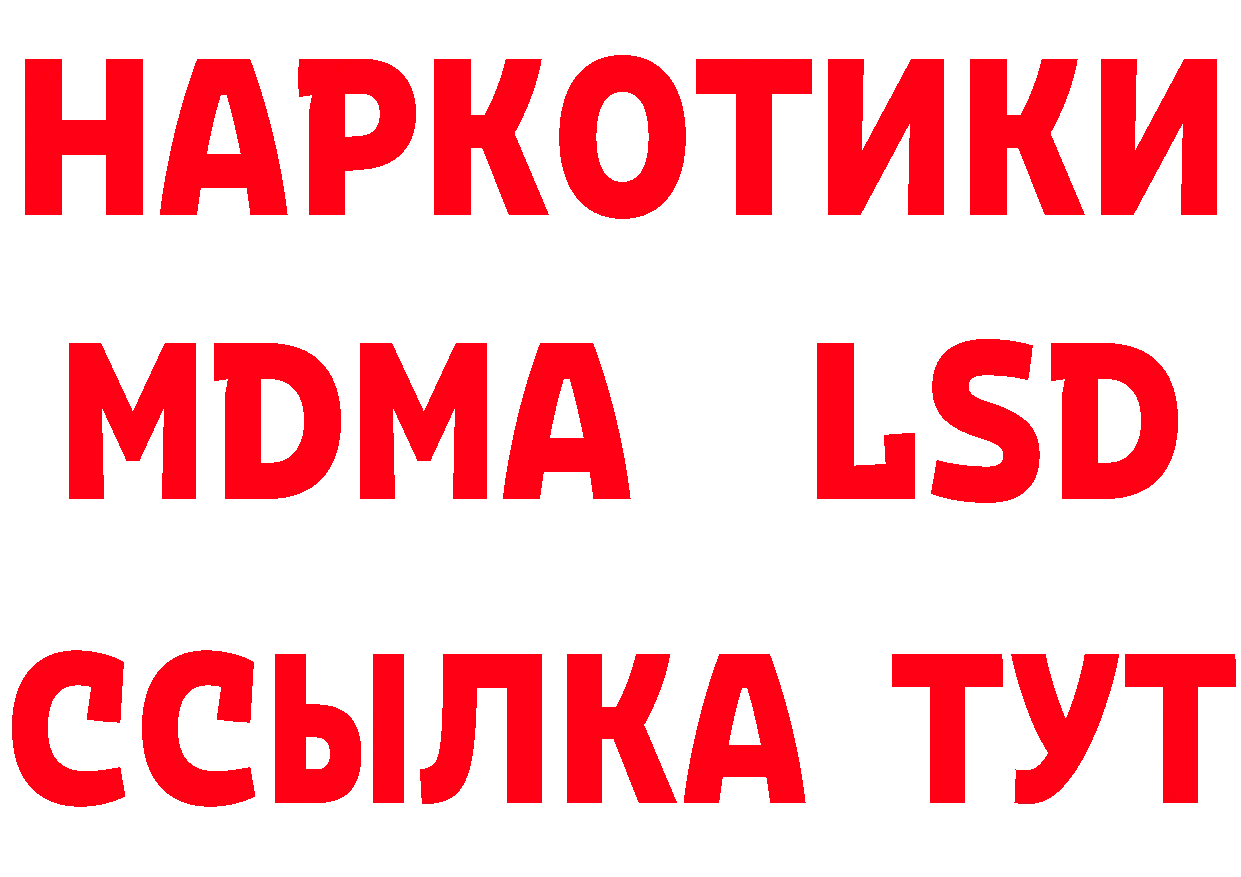 НАРКОТИКИ
MDMA LSD
ССЫЛКА ТУТ